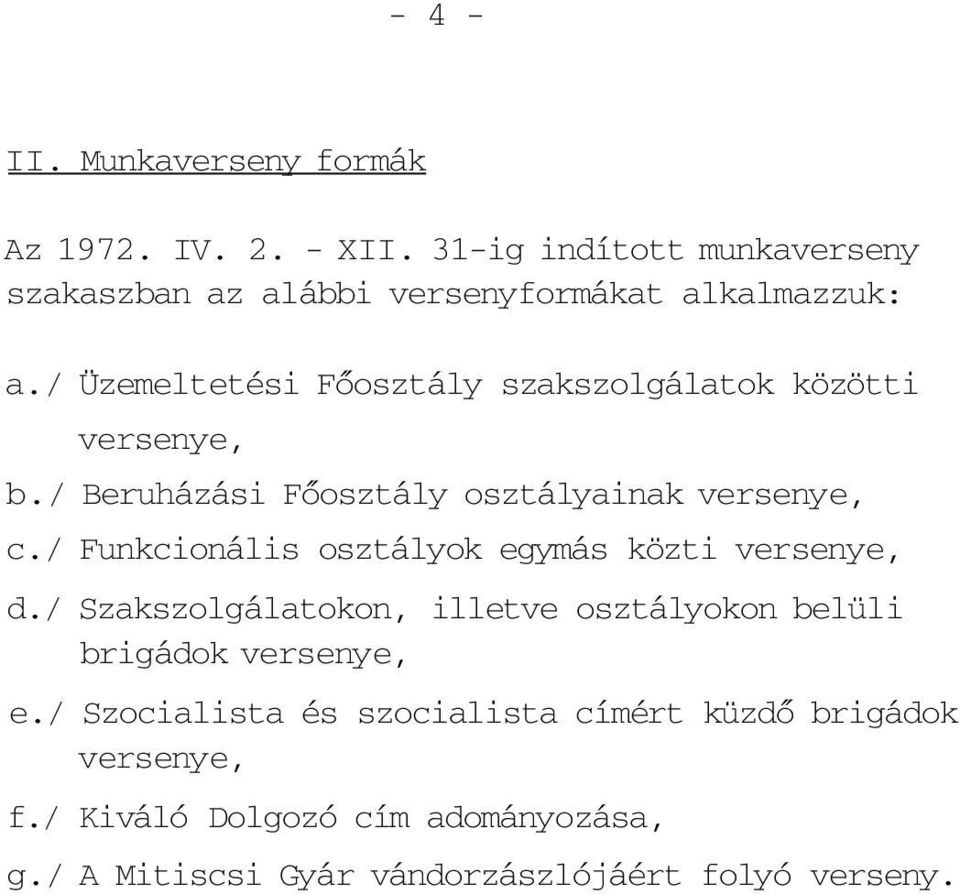 - 4 -

II. Munkaverseny formák

Az 1972. IV. 2. - XII. 31-ig indított munkaverseny szakaszban az alábbi versenyformákat alkalmazzuk:

a./ Üzemeltetési Főosztály szakszolgálatok közötti versenye,

b./ Beruházási Főosztály osztályainak versenye,

c./ Funkcionális osztályok egymás közti versenye,

d./ Szakszolgálatokon, illetve osztályokon belüli brigádok versenye,

e./ Szocialista és szocialista címért küzdő brigádok versenye,

f./ Kiváló Dolgozó cím adományozása,

g./ A Mitiscsi Gyár vándorzászlójáért folyó verseny.